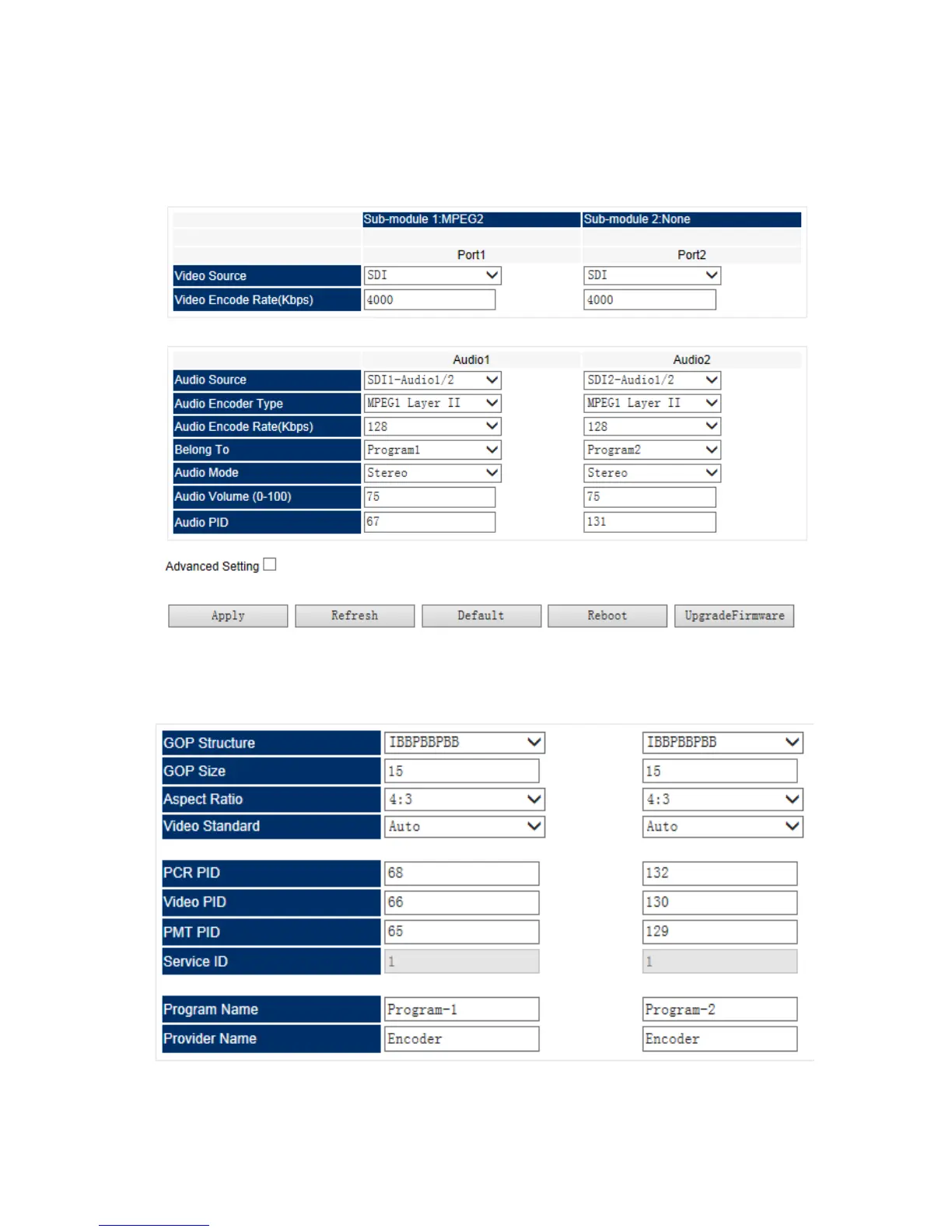 | | Sub-module 1:MPEG2 | Sub-module 2:None |
|---|---|---|
| | Port1 | Port2 |
| Video Source | SDI | SDI |
| Video Encode Rate(Kbps) | 4000 | 4000 |

| | Audio1 | Audio2 |
|---|---|---|
| Audio Source | SDI1-Audio1/2 | SDI2-Audio1/2 |
| Audio Encoder Type | MPEG1 Layer II | MPEG1 Layer II |
| Audio Encode Rate(Kbps) | 128 | 128 |
| Belong To | Program1 | Program2 |
| Audio Mode | Stereo | Stereo |
| Audio Volume (0-100) | 75 | 75 |
| Audio PID | 67 | 131 |

Advanced Setting

Apply Refresh Default Reboot UpgradeFirmware

| | | |
|---|---|---|
| GOP Structure | IBBPBBPBB | IBBPBBPBB |
| GOP Size | 15 | 15 |
| Aspect Ratio | 4:3 | 4:3 |
| Video Standard | Auto | Auto |
| PCR PID | 68 | 132 |
| Video PID | 66 | 130 |
| PMT PID | 65 | 129 |
| Service ID | 1 | 1 |
| Program Name | Program-1 | Program-2 |
| Provider Name | Encoder | Encoder |